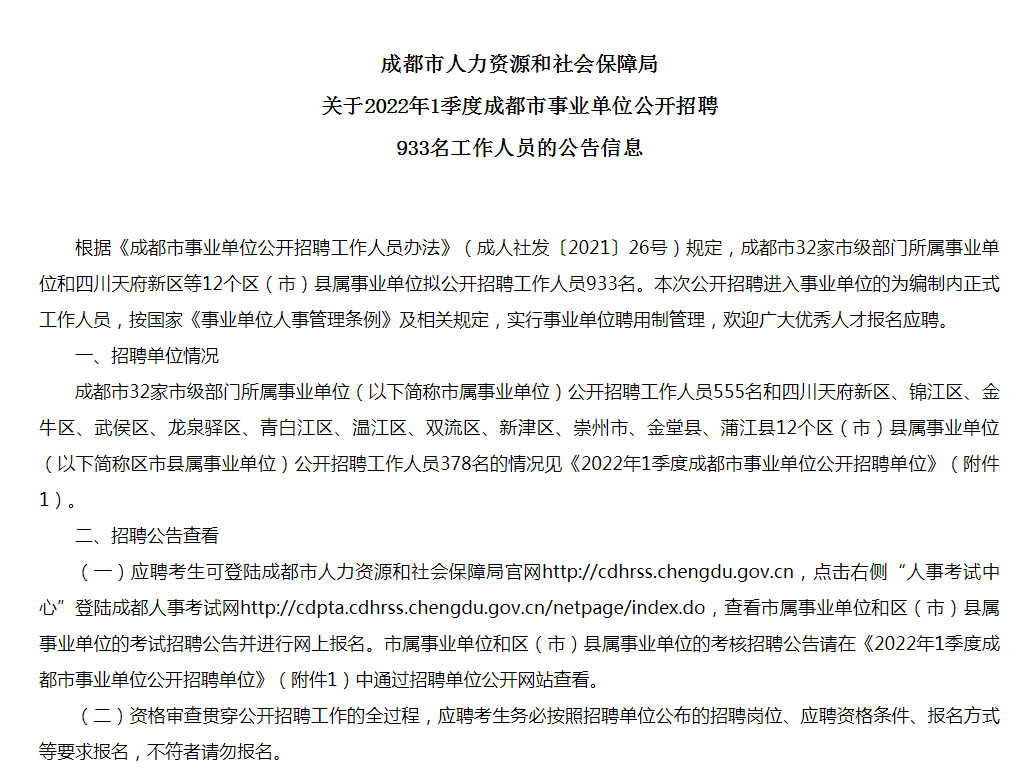 成都市人力资源和社会保障局
关于2022年1季度成都市事业单位公开招聘
933名工作人员的公告信息

根据《成都市事业单位公开招聘工作人员办法》（成人社发〔2021〕26号）规定，成都市32家市级部门所属事业单位和四川天府新区等12个区（市）县属事业单位拟公开招聘工作人员933名。本次公开招聘进入事业单位的为编制内正式工作人员，按国家《事业单位人事管理条例》及相关规定，实行事业单位聘用制管理，欢迎广大优秀人才报名应聘。

一、招聘单位情况

成都市32家市级部门所属事业单位（以下简称市属事业单位）公开招聘工作人员555名和四川天府新区、锦江区、金牛区、武侯区、龙泉驿区、青白江区、温江区、双流区、新津区、崇州市、金堂县、蒲江县12个区（市）县属事业单位（以下简称区市县属事业单位）公开招聘工作人员378名的情况见《2022年1季度成都市事业单位公开招聘单位》（附件1）。

二、招聘公告查看

（一）应聘考生可登陆成都市人力资源和社会保障局官网http://cdhrss.chengdu.gov.cn，点击右侧“人事考试中心”登陆成都人事考试网http://cdpta.cdhrss.chengdu.gov.cn/netpage/index.do，查看市属事业单位和区（市）县属事业单位的考试招聘公告并进行网上报名。市属事业单位和区（市）县属事业单位的考核招聘公告请在《2022年1季度成都市事业单位公开招聘单位》（附件1）中通过招聘单位公开网站查看。

（二）资格审查贯穿公开招聘工作的全过程，应聘考生务必按照招聘单位公布的招聘岗位、应聘资格条件、报名方式等要求报名，不符者请勿报名。